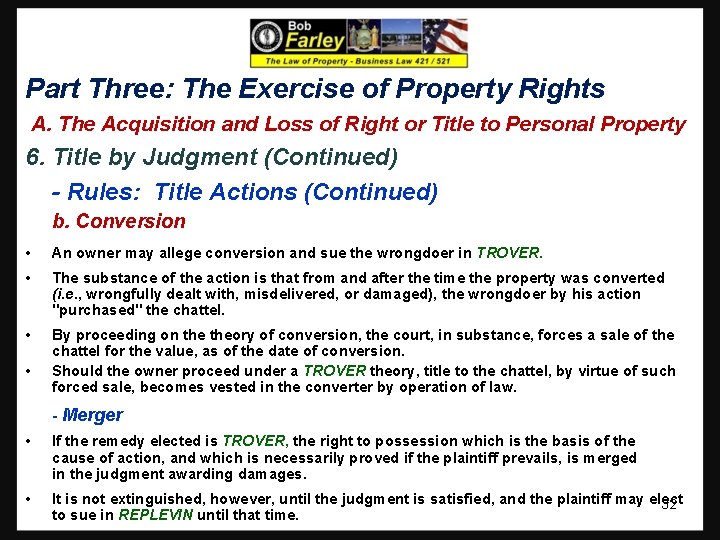 Bob Farley
The Law of Property - Business Law 421 / 521

Part Three: The Exercise of Property Rights

A. The Acquisition and Loss of Right or Title to Personal Property

6. Title by Judgment (Continued)

- Rules: Title Actions (Continued)

b. Conversion

• An owner may allege conversion and sue the wrongdoer in TROVER.

• The substance of the action is that from and after the time the property was converted (i.e., wrongfully dealt with, misdelivered, or damaged), the wrongdoer by his action "purchased" the chattel.

• By proceeding on the theory of conversion, the court, in substance, forces a sale of the chattel for the value, as of the date of conversion.

• Should the owner proceed under a TROVER theory, title to the chattel, by virtue of such forced sale, becomes vested in the converter by operation of law.

- Merger

• If the remedy elected is TROVER, the right to possession which is the basis of the cause of action, and which is necessarily proved if the plaintiff prevails, is merged in the judgment awarding damages.

• It is not extinguished, however, until the judgment is satisfied, and the plaintiff may elect to sue in REPLEVIN until that time.

32